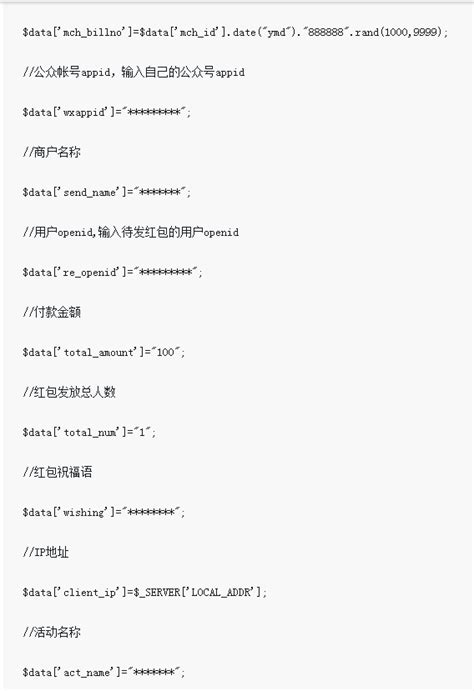 $data['mch_billno']=$data['mch_id'].date("ymd")."888888".rand(1000,9999);

//公众帐号appid，输入自己的公众号appid

$data['wxappid']="*********";

//商户名称

$data['send_name']="*******";

//用户openid,输入待发红包的用户openid

$data['re_openid']="*********";

//付款金额

$data['total_amount']="100";

//红包发放总人数

$data['total_num']="1";

//红包祝福语

$data['wishing']="********";

//IP地址

$data['client_ip']=$_SERVER['LOCAL_ADDR'];

//活动名称

$data['act_name']="*******";